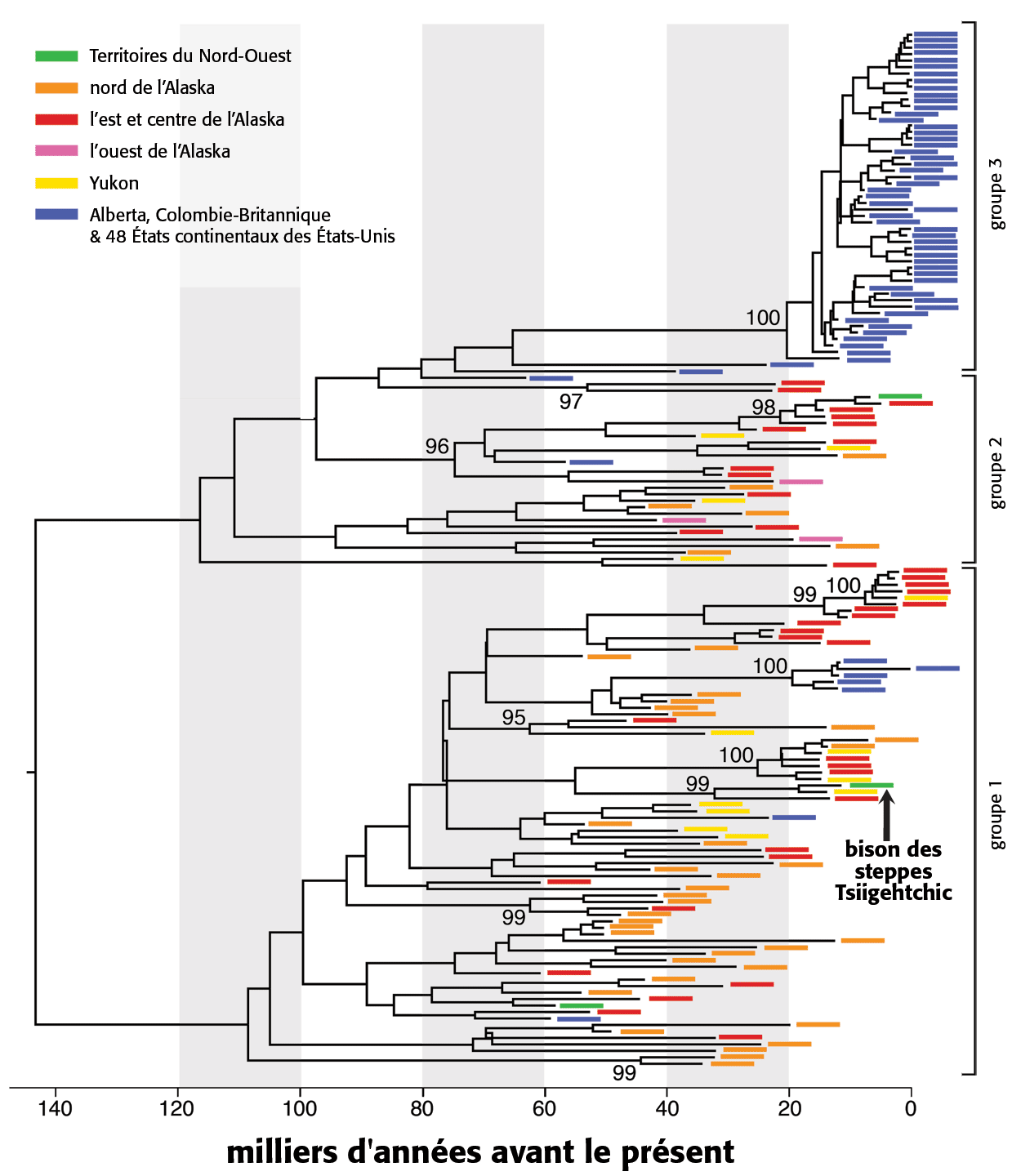 Territoires du Nord-Ouest
nord de l'Alaska
l'est et centre de l'Alaska
l'ouest de l'Alaska
Yukon
Alberta, Colombie-Britannique & 48 États continentaux des États-Unis

groupe 3
groupe 2
groupe 1

100
97
98
96
99
100
100
95
100
99
99
99

bison des steppes Tsiigehtchic

140
120
100
80
60
40
20
0

milliers d'années avant le présent